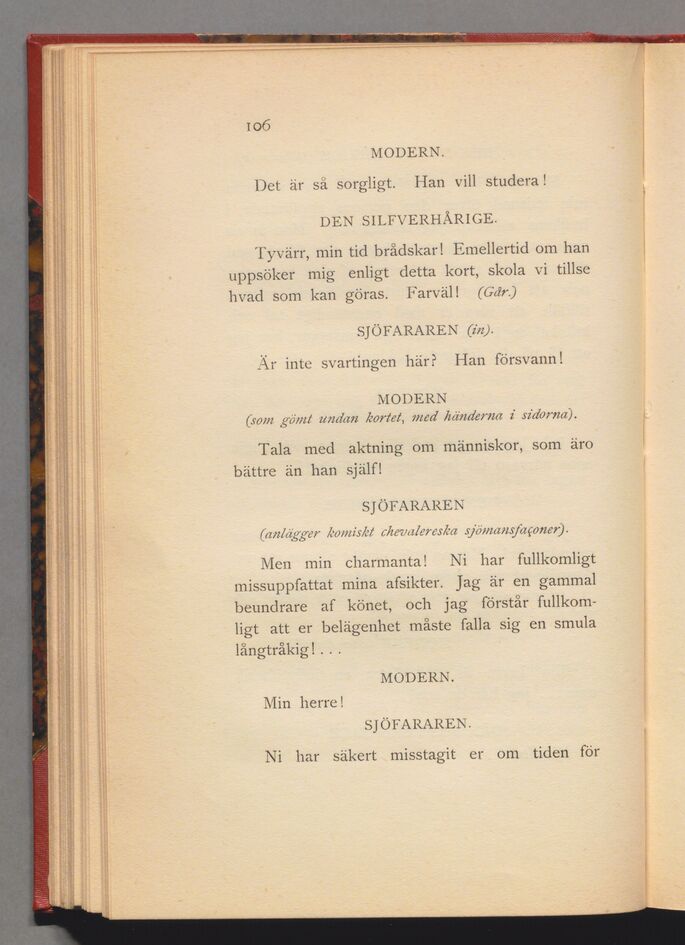 106

MODERN.

Det är så sorgligt. Han vill studera!

DEN SILFVERHÅRIGE.

Tyvärr, min tid brådskar! Emellertid om han uppsöker mig enligt detta kort, skola vi tillse hvad som kan göras. Farväl! (Går.)

SJÖFARAREN (in).

Är inte svartingen här? Han försvann!

MODERN

(som gömt undan kortet, med händerna i sidorna).

Tala med aktning om människor, som äro bättre än han själf!

SJÖFARAREN

(anlägger komiskt chevalereska sjömansfaçoner).

Men min charmanta! Ni har fullkomligt missuppfattat mina afsikter. Jag är en gammal beundrare af könet, och jag förstår fullkomligt att er belägenhet måste falla sig en smula långtråkig!...

MODERN.

Min herre!

SJÖFARAREN.

Ni har säkert misstagit er om tiden för